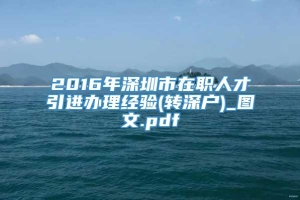 2016年深圳市在职人才引进办理经验(转深户)_图文.pdf